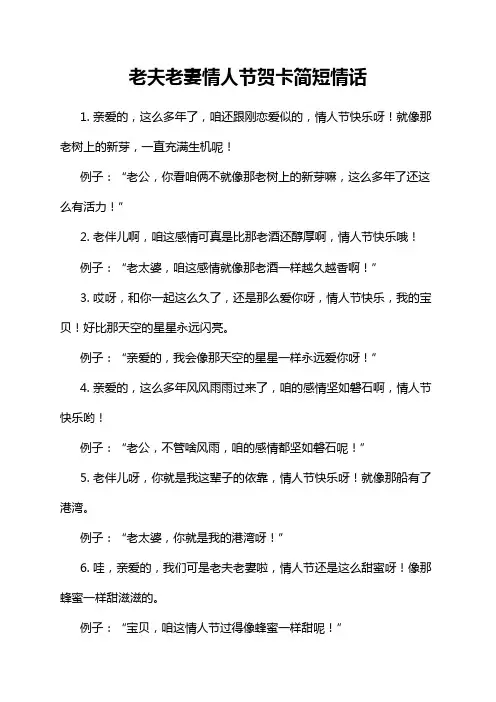 老夫老妻情人节贺卡简短情话

1. 亲爱的，这么多年了，咱还跟刚恋爱似的，情人节快乐呀！就像那老树上的新芽，一直充满生机呢！

例子：“老公，你看咱俩不就像那老树上的新芽嘛，这么多年了还这么有活力！”

2. 老伴儿啊，咱这感情可真是比那老酒还醇厚啊，情人节快乐哦！

例子：“老太婆，咱这感情就像那老酒一样越久越香啊！”

3. 哎呀，和你一起这么久了，还是那么爱你呀，情人节快乐，我的宝贝！好比那天空的星星永远闪亮。

例子：“亲爱的，我会像那天空的星星一样永远爱你呀！”

4. 亲爱的，这么多年风风雨雨过来了，咱的感情坚如磐石啊，情人节快乐哟！

例子：“老公，不管啥风雨，咱的感情都坚如磐石呢！”

5. 老伴儿呀，你就是我这辈子的依靠，情人节快乐呀！就像那船有了港湾。

例子：“老太婆，你就是我的港湾呀！”

6. 哇，亲爱的，我们可是老夫老妻啦，情人节还是这么甜蜜呀！像那蜂蜜一样甜滋滋的。

例子：“宝贝，咱这情人节过得像蜂蜜一样甜呢！”